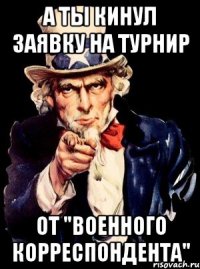 А ТЫ КИНУЛ ЗАЯВКУ НА ТУРНИР

ОТ "ВОЕННОГО КОРРЕСПОНДЕНТА"

risovach.ru